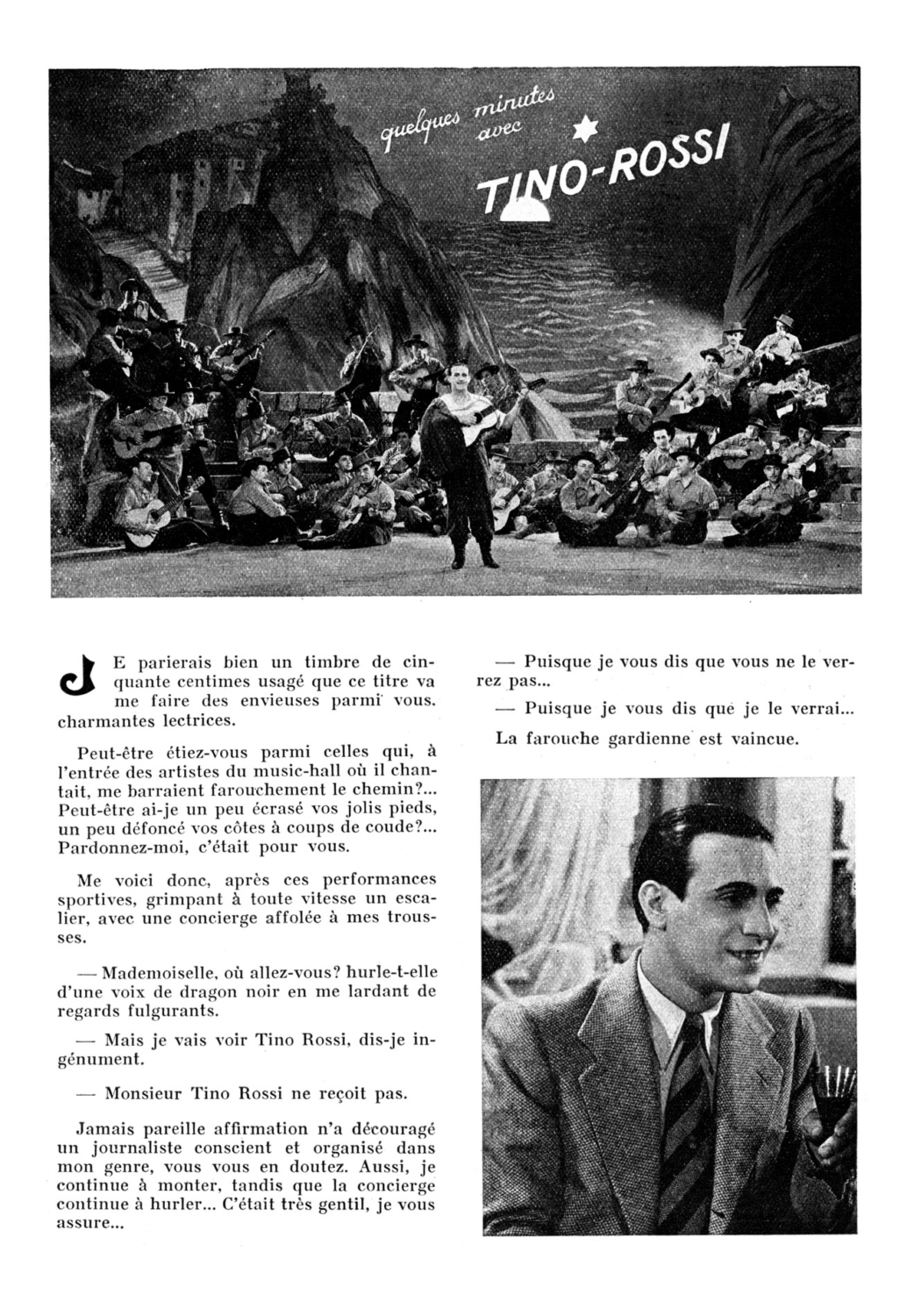 quelques minutes avec TINO-ROSSI

JE parierais bien un timbre de cinquante centimes usagé que ce titre va me faire des envieuses parmi vous, charmantes lectrices.

Peut-être étiez-vous parmi celles qui, à l'entrée des artistes du music-hall où il chantait, me barraient farouchement le chemin?... Peut-être ai-je un peu écrasé vos jolis pieds, un peu défoncé vos côtes à coups de coude?... Pardonnez-moi, c'était pour vous.

Me voici donc, après ces performances sportives, grimpant à toute vitesse un escalier, avec une concierge affolée à mes trousses.

— Mademoiselle, où allez-vous? hurle-t-elle d'une voix de dragon noir en me lardant de regards fulgurants.

— Mais je vais voir Tino Rossi, dis-je ingénument.

— Monsieur Tino Rossi ne reçoit pas.

Jamais pareille affirmation n'a découragé un journaliste conscient et organisé dans mon genre, vous vous en doutez. Aussi, je continue à monter, tandis que la concierge continue à hurler... C'était très gentil, je vous assure...

— Puisque je vous dis que vous ne le verrez pas...

— Puisque je vous dis que je le verrai...

La farouche gardienne est vaincue.